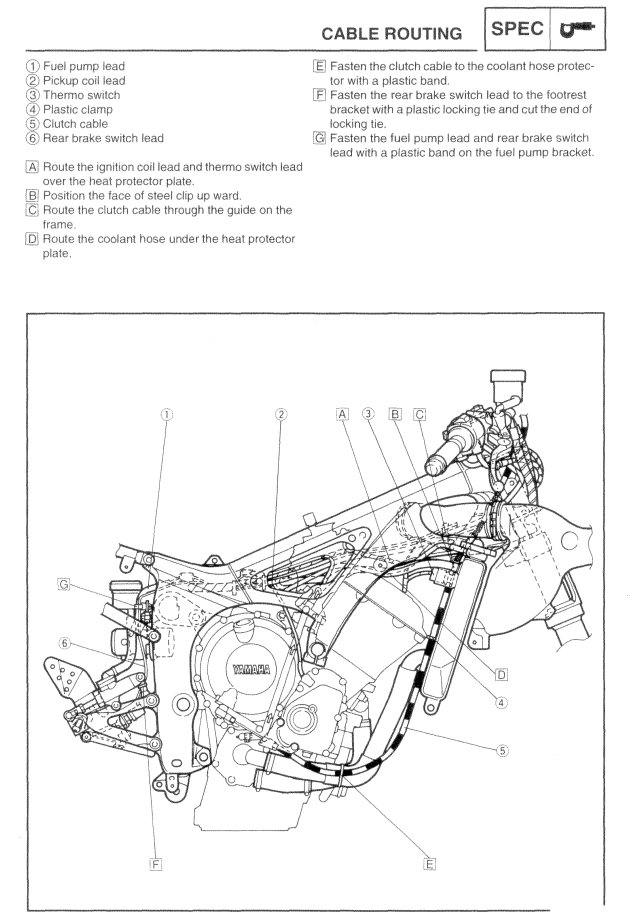 CABLE ROUTING

SPEC

① Fuel pump lead
② Pickup coil lead
③ Thermo switch
④ Plastic clamp
⑤ Clutch cable
⑥ Rear brake switch lead

A Route the ignition coil lead and thermo switch lead over the heat protector plate.
B Position the face of steel clip up ward.
C Route the clutch cable through the guide on the frame.
D Route the coolant hose under the heat protector plate.

E Fasten the clutch cable to the coolant hose protector with a plastic band.
F Fasten the rear brake switch lead to the footrest bracket with a plastic locking tie and cut the end of locking tie.
G Fasten the fuel pump lead and rear brake switch lead with a plastic band on the fuel pump bracket.

①
②
A
③
B
C
G
⑥
YAMAHA
D
④
⑤
F
E